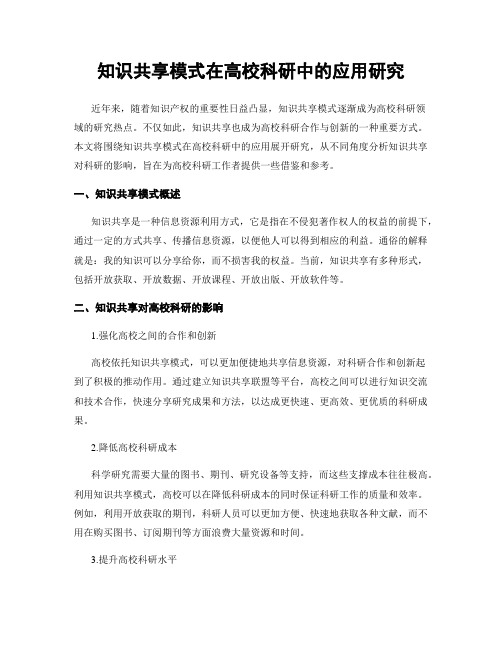 知识共享模式在高校科研中的应用研究

近年来，随着知识产权的重要性日益凸显，知识共享模式逐渐成为高校科研领域的研究热点。不仅如此，知识共享也成为高校科研合作与创新的一种重要方式。本文将围绕知识共享模式在高校科研中的应用展开研究，从不同角度分析知识共享对科研的影响，旨在为高校科研工作者提供一些借鉴和参考。

一、知识共享模式概述

知识共享是一种信息资源利用方式，它是指在不侵犯著作权人的权益的前提下，通过一定的方式共享、传播信息资源，以便他人可以得到相应的利益。通俗的解释就是：我的知识可以分享给你，而不损害我的权益。当前，知识共享有多种形式，包括开放获取、开放数据、开放课程、开放出版、开放软件等。

二、知识共享对高校科研的影响

1.强化高校之间的合作和创新

高校依托知识共享模式，可以更加便捷地共享信息资源，对科研合作和创新起到了积极的推动作用。通过建立知识共享联盟等平台，高校之间可以进行知识交流和技术合作，快速分享研究成果和方法，以达成更快速、更高效、更优质的科研成果。

2.降低高校科研成本

科学研究需要大量的图书、期刊、研究设备等支持，而这些支撑成本往往极高。利用知识共享模式，高校可以在降低科研成本的同时保证科研工作的质量和效率。例如，利用开放获取的期刊，科研人员可以更加方便、快速地获取各种文献，而不用在购买图书、订阅期刊等方面浪费大量资源和时间。

3.提升高校科研水平